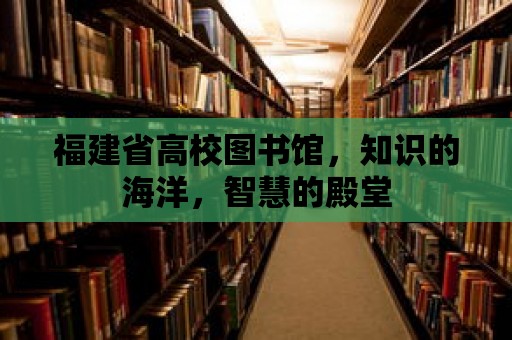 福建省高校图书馆，知识的海洋，智慧的殿堂